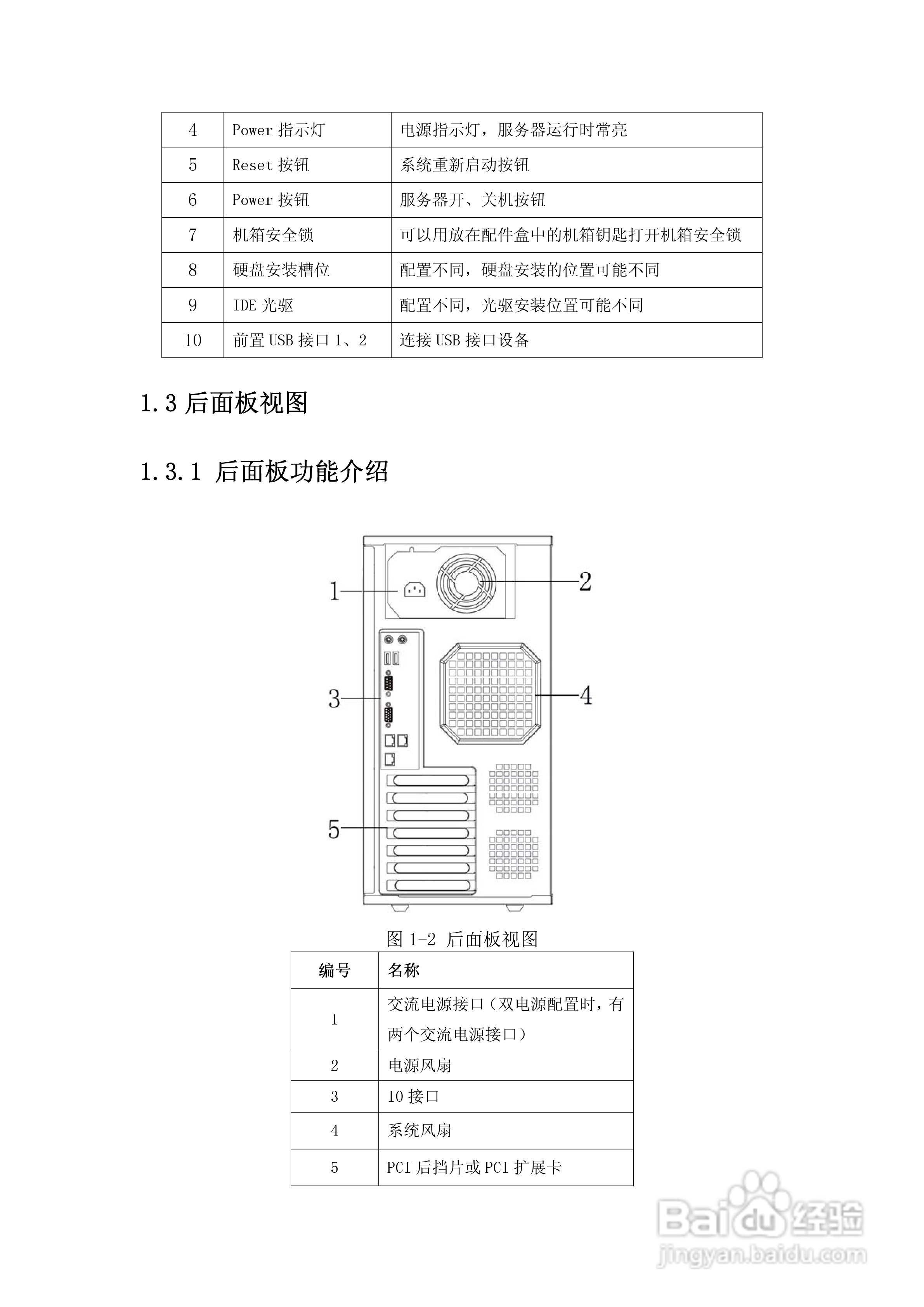 | 4 | Power 指示灯 | 电源指示灯，服务器运行时常亮 |
|---|---|---|
| 5 | Reset 按钮 | 系统重新启动按钮 |
| 6 | Power 按钮 | 服务器开、关机按钮 |
| 7 | 机箱安全锁 | 可以用放在配件盒中的机箱钥匙打开机箱安全锁 |
| 8 | 硬盘安装槽位 | 配置不同，硬盘安装的位置可能不同 |
| 9 | IDE 光驱 | 配置不同，光驱安装位置可能不同 |
| 10 | 前置 USB 接口 1、2 | 连接 USB 接口设备 |

1.3 后面板视图

1.3.1 后面板功能介绍

1
2
3
4
5

图 1-2 后面板视图

| 编号 | 名称 |
|---|---|
| 1 | 交流电源接口（双电源配置时，有两个交流电源接口） |
| 2 | 电源风扇 |
| 3 | IO 接口 |
| 4 | 系统风扇 |
| 5 | PCI 后挡片或 PCI 扩展卡 |

Baidu 经验
jingyan.baidu.com